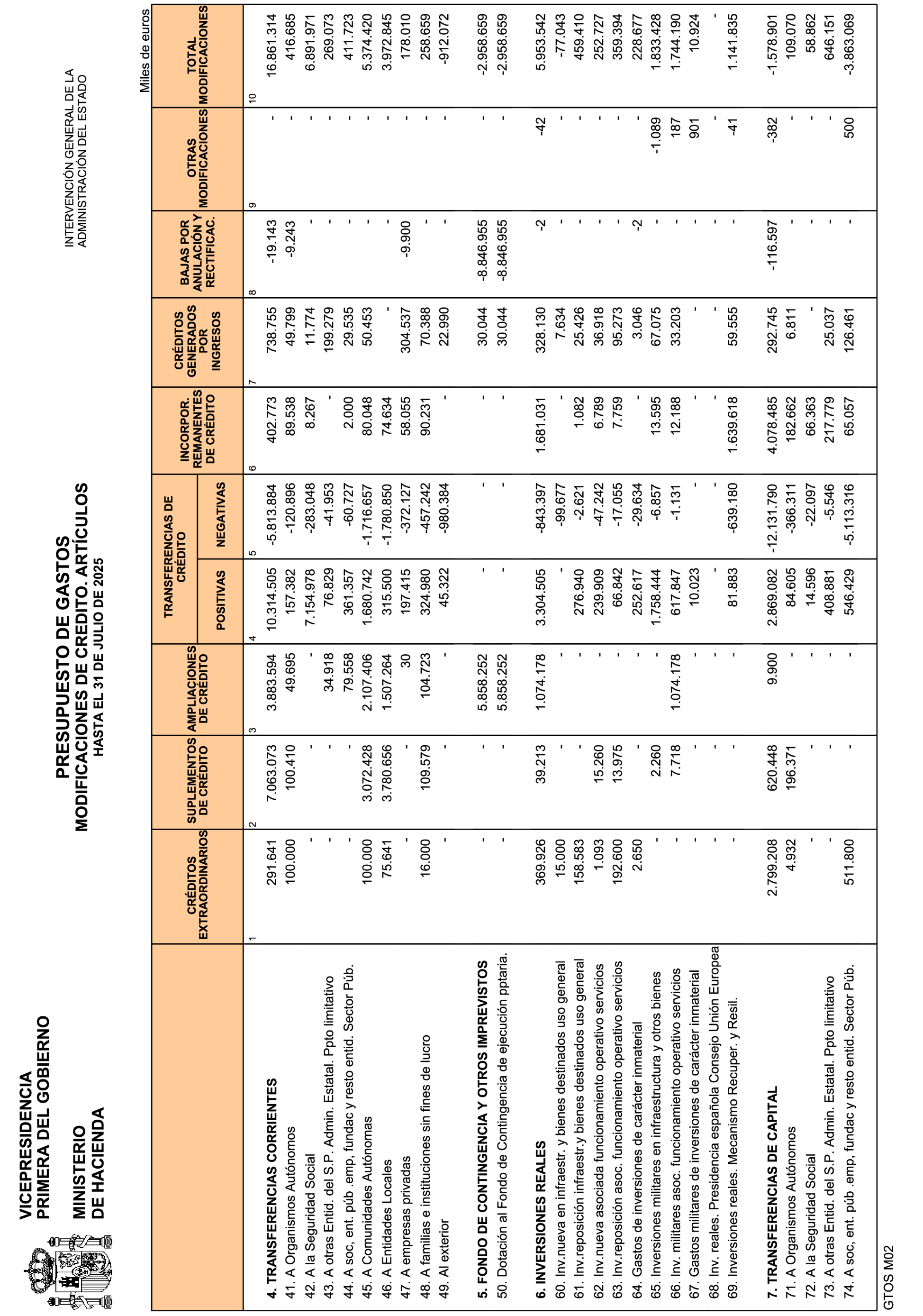 VICEPRESIDENCIA PRIMERA DEL GOBIERNO

MINISTERIO DE HACIENDA

PRESUPUESTO DE GASTOS
MODIFICACIONES DE CREDITO. ARTÍCULOS
HASTA EL 31 DE JULIO DE 2025

INTERVENCIÓN GENERAL DE LA ADMINISTRACIÓN DEL ESTADO

Miles de euros

| | CRÉDITOS EXTRAORDINARIOS | SUPLEMENTOS DE CRÉDITO | AMPLIACIONES DE CRÉDITO | TRANSFERENCIAS DE CRÉDITO POSITIVAS | TRANSFERENCIAS DE CRÉDITO NEGATIVAS | INCORPOR. REMANENTES DE CRÉDITO | CRÉDITOS GENERADOS POR INGRESOS | BAJAS POR ANULACIÓN Y RECTIFICAC. | OTRAS MODIFICACIONES | TOTAL MODIFICACIONES |
|---|---|---|---|---|---|---|---|---|---|---|
| | 1 | 2 | 3 | 4 | 5 | 6 | 7 | 8 | 9 | 10 |
| 4. TRANSFERENCIAS CORRIENTES | 291.641 | 7.063.073 | 3.883.594 | 10.314.505 | -5.813.884 | 402.773 | 738.755 | -19.143 | - | 16.861.314 |
| 41. A Organismos Autónomos | 100.000 | 100.410 | 49.695 | 157.382 | -120.896 | 89.538 | 49.799 | -9.243 | - | 416.685 |
| 42. A la Seguridad Social | - | - | - | 7.154.978 | -283.048 | 8.267 | 11.774 | - | - | 6.891.971 |
| 43. A otras Entid. del S.P. Admin. Estatal. Ppto limitativo | - | - | 34.918 | 76.829 | -41.953 | - | 199.279 | - | - | 269.073 |
| 44. A soc, ent. púb .emp, fundac y resto entid. Sector Púb. | - | - | 79.558 | 361.357 | -60.727 | 2.000 | 29.535 | - | - | 411.723 |
| 45. A Comunidades Autónomas | 100.000 | 3.072.428 | 2.107.406 | 1.680.742 | -1.716.657 | 80.048 | 50.453 | - | - | 5.374.420 |
| 46. A Entidades Locales | 75.641 | 3.780.656 | 1.507.264 | 315.500 | -1.780.850 | 74.634 | - | - | - | 3.972.845 |
| 47. A empresas privadas | - | - | 30 | 197.415 | -372.127 | 58.055 | 304.537 | -9.900 | - | 178.010 |
| 48. A familias e instituciones sin fines de lucro | 16.000 | 109.579 | 104.723 | 324.980 | -457.242 | 90.231 | 70.388 | - | - | 258.659 |
| 49. Al exterior | - | - | - | 45.322 | -980.384 | - | 22.990 | - | - | -912.072 |
| 5. FONDO DE CONTINGENCIA Y OTROS IMPREVISTOS | - | - | 5.858.252 | - | - | - | 30.044 | -8.846.955 | - | -2.958.659 |
| 50. Dotación al Fondo de Contingencia de ejecución pptaria. | - | - | 5.858.252 | - | - | - | 30.044 | -8.846.955 | - | -2.958.659 |
| 6. INVERSIONES REALES | 369.926 | 39.213 | 1.074.178 | 3.304.505 | -843.397 | 1.681.031 | 328.130 | -2 | -42 | 5.953.542 |
| 60. Inv.nueva en infraestr. y bienes destinados uso general | 15.000 | - | - | - | -99.677 | - | 7.634 | - | - | -77.043 |
| 61. Inv.reposición infraestr.y bienes destinados uso general | 158.583 | - | - | 276.940 | -2.621 | 1.082 | 25.426 | - | - | 459.410 |
| 62. Inv.nueva asociada funcionamiento operativo servicios | 1.093 | 15.260 | - | 239.909 | -47.242 | 6.789 | 36.918 | - | - | 252.727 |
| 63. Inv.reposición asoc. funcionamiento operativo servicios | 192.600 | 13.975 | - | 66.842 | -17.055 | 7.759 | 95.273 | - | - | 359.394 |
| 64. Gastos de inversiones de carácter inmaterial | 2.650 | - | - | 252.617 | -29.634 | - | 3.046 | -2 | - | 228.677 |
| 65. Inversiones militares en infraestructura y otros bienes | - | 2.260 | - | 1.758.444 | -6.857 | 13.595 | 67.075 | - | -1.089 | 1.833.428 |
| 66. Inv. militares asoc. funcionamiento operativo servicios | - | 7.718 | 1.074.178 | 617.847 | -1.131 | 12.188 | 33.203 | - | 187 | 1.744.190 |
| 67. Gastos militares de inversiones de carácter inmaterial | - | - | - | 10.023 | - | - | - | - | 901 | 10.924 |
| 68. Inv. reales. Presidencia española Consejo Unión Europea | - | - | - | - | - | - | - | - | - | - |
| 69. Inversiones reales. Mecanismo Recuper. y Resil. | - | - | - | 81.883 | -639.180 | 1.639.618 | 59.555 | - | -41 | 1.141.835 |
| 7. TRANSFERENCIAS DE CAPITAL | 2.799.208 | 620.448 | 9.900 | 2.869.082 | -12.131.790 | 4.078.485 | 292.745 | -116.597 | -382 | -1.578.901 |
| 71. A Organismos Autónomos | 4.932 | 196.371 | - | 84.605 | -366.311 | 182.662 | 6.811 | - | - | 109.070 |
| 72. A la Seguridad Social | - | - | - | 14.596 | -22.097 | 66.363 | - | - | - | 58.862 |
| 73. A otras Entid. del S.P. Admin. Estatal. Ppto limitativo | - | - | - | 408.881 | -5.546 | 217.779 | 25.037 | - | - | 646.151 |
| 74. A soc, ent. púb .emp, fundac y resto entid. Sector Púb. | 511.800 | - | - | 546.429 | -5.113.316 | 65.057 | 126.461 | - | 500 | -3.863.069 |

GTOS M02